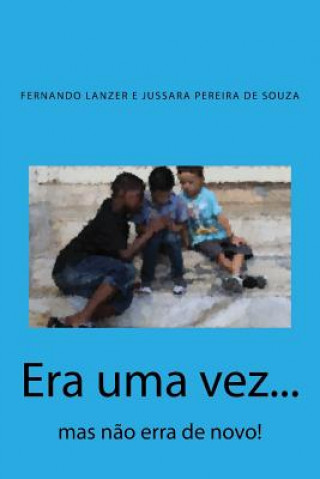 FERNANDO LANZER E JUSSARA PEREIRA DE SOUZA

Era uma vez...

mas não erra de novo!